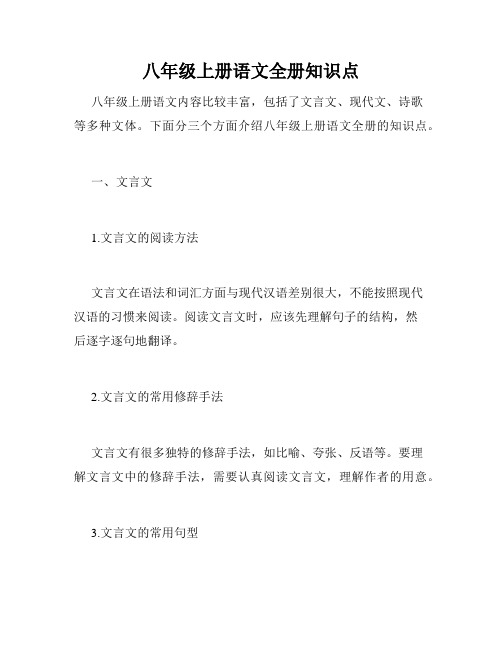 八年级上册语文全册知识点

八年级上册语文内容比较丰富，包括了文言文、现代文、诗歌等多种文体。下面分三个方面介绍八年级上册语文全册的知识点。

一、文言文

1.文言文的阅读方法

文言文在语法和词汇方面与现代汉语差别很大，不能按照现代汉语的习惯来阅读。阅读文言文时，应该先理解句子的结构，然后逐字逐句地翻译。

2.文言文的常用修辞手法

文言文有很多独特的修辞手法，如比喻、夸张、反语等。要理解文言文中的修辞手法，需要认真阅读文言文，理解作者的用意。

3.文言文的常用句型